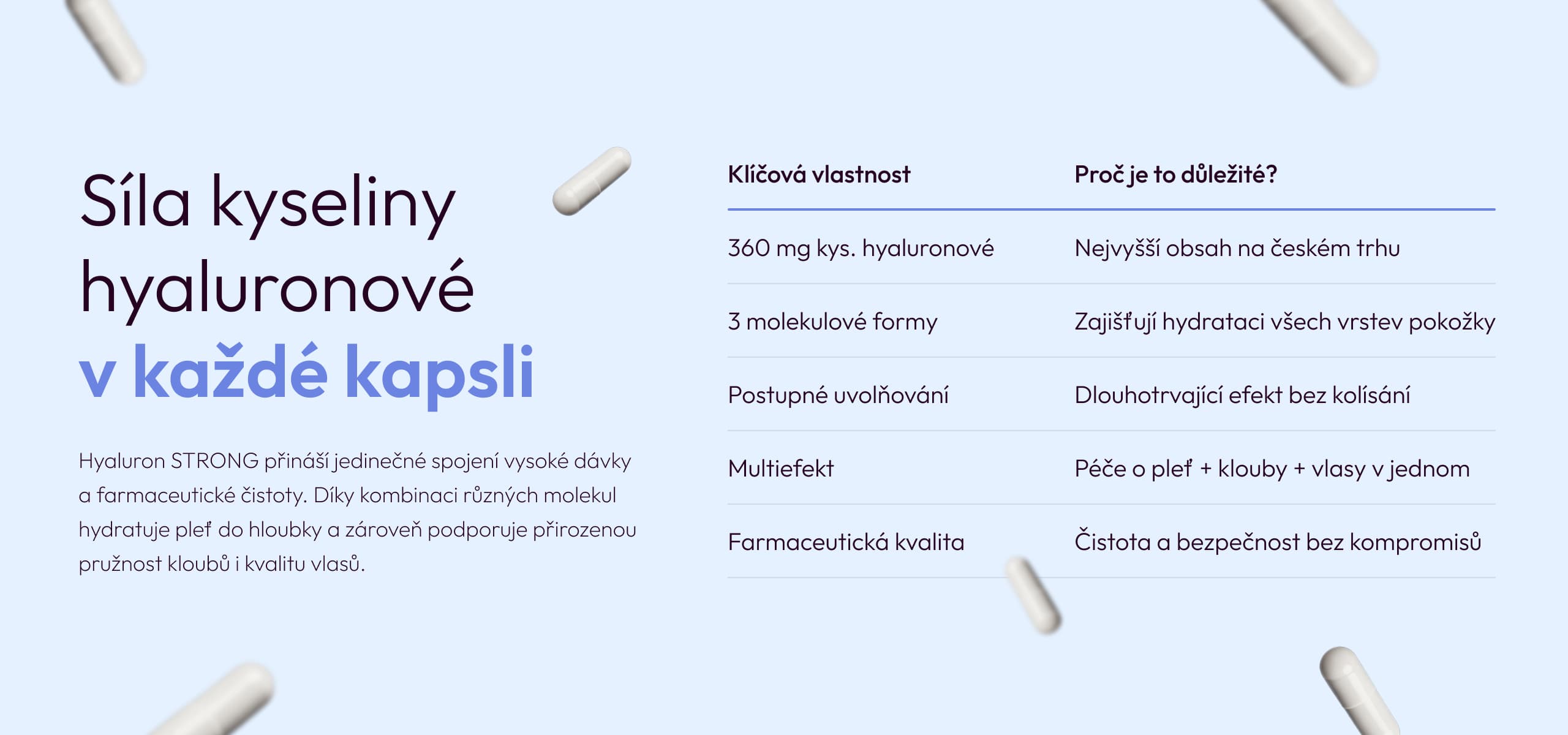 Síla kyseliny hyaluronové v každé kapsli

Hyaluron STRONG přináší jedinečné spojení vysoké dávky a farmaceutické čistoty. Díky kombinaci různých molekul hydratuje pleť do hloubky a zároveň podporuje přirozenou pružnost kloubů i kvalitu vlasů.

| Klíčová vlastnost | Proč je to důležité? |
|---|---|
| 360 mg kys. hyaluronové | Nejvyšší obsah na českém trhu |
| 3 molekulové formy | Zajišťují hydrataci všech vrstev pokožky |
| Postupné uvolňování | Dlouhotrvající efekt bez kolísání |
| Multiefekt | Péče o pleť + klouby + vlasy v jednom |
| Farmaceutická kvalita | Čistota a bezpečnost bez kompromisů |